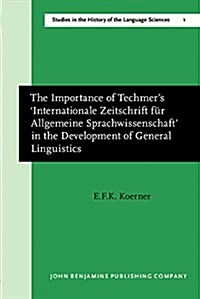 Studies in the History of the Language Sciences 1

The Importance of Techmer's 'Internationale Zeitschrift für Allgemeine Sprachwissenschaft' in the Development of General Linguistics

E.F.K. Koerner

JOHN BENJAMINS PUBLISHING COMPANY